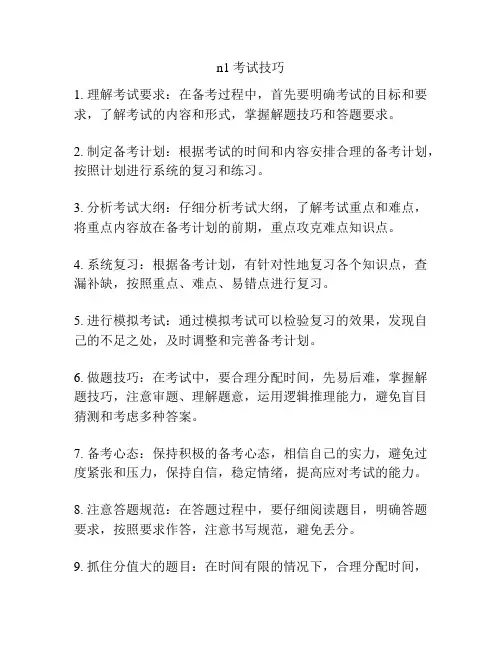 n1 考试技巧

1. 理解考试要求：在备考过程中，首先要明确考试的目标和要求，了解考试的内容和形式，掌握解题技巧和答题要求。

2. 制定备考计划：根据考试的时间和内容安排合理的备考计划，按照计划进行系统的复习和练习。

3. 分析考试大纲：仔细分析考试大纲，了解考试重点和难点，将重点内容放在备考计划的前期，重点攻克难点知识点。

4. 系统复习：根据备考计划，有针对性地复习各个知识点，查漏补缺，按照重点、难点、易错点进行复习。

5. 进行模拟考试：通过模拟考试可以检验复习的效果，发现自己的不足之处，及时调整和完善备考计划。

6. 做题技巧：在考试中，要合理分配时间，先易后难，掌握解题技巧，注意审题、理解题意，运用逻辑推理能力，避免盲目猜测和考虑多种答案。

7. 备考心态：保持积极的备考心态，相信自己的实力，避免过度紧张和压力，保持自信，稳定情绪，提高应对考试的能力。

8. 注意答题规范：在答题过程中，要仔细阅读题目，明确答题要求，按照要求作答，注意书写规范，避免丢分。

9. 抓住分值大的题目：在时间有限的情况下，合理分配时间，